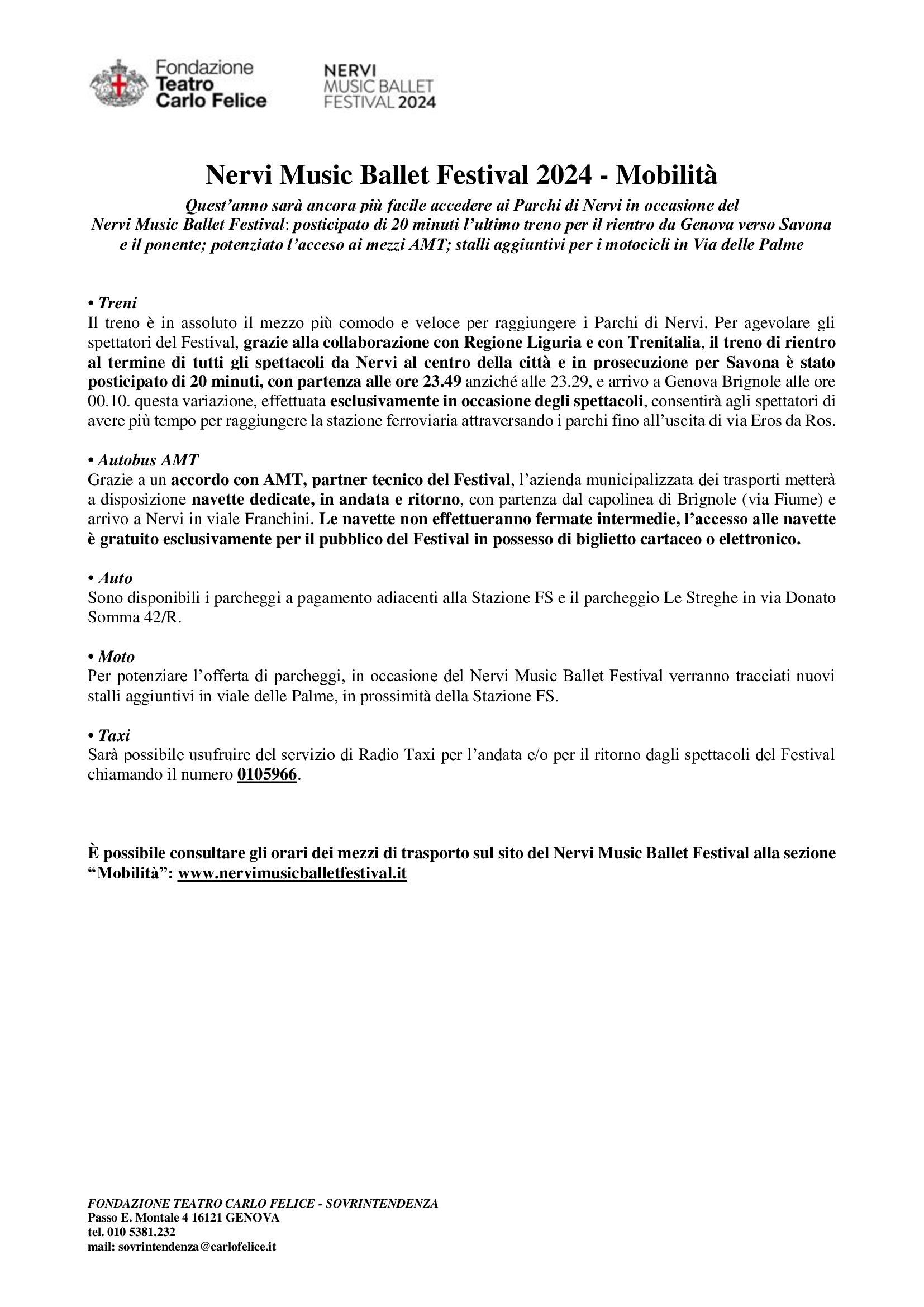 Fondazione Teatro Carlo Felice

NERVI MUSIC BALLET FESTIVAL 2024

Nervi Music Ballet Festival 2024 - Mobilità

Quest'anno sarà ancora più facile accedere ai Parchi di Nervi in occasione del Nervi Music Ballet Festival: posticipato di 20 minuti l'ultimo treno per il rientro da Genova verso Savona e il ponente; potenziato l'acceso ai mezzi AMT; stalli aggiuntivi per i motocicli in Via delle Palme

• Treni
Il treno è in assoluto il mezzo più comodo e veloce per raggiungere i Parchi di Nervi. Per agevolare gli spettatori del Festival, grazie alla collaborazione con Regione Liguria e con Trenitalia, il treno di rientro al termine di tutti gli spettacoli da Nervi al centro della città e in prosecuzione per Savona è stato posticipato di 20 minuti, con partenza alle ore 23.49 anziché alle 23.29, e arrivo a Genova Brignole alle ore 00.10. questa variazione, effettuata esclusivamente in occasione degli spettacoli, consentirà agli spettatori di avere più tempo per raggiungere la stazione ferroviaria attraversando i parchi fino all'uscita di via Eros da Ros.

• Autobus AMT
Grazie a un accordo con AMT, partner tecnico del Festival, l'azienda municipalizzata dei trasporti metterà a disposizione navette dedicate, in andata e ritorno, con partenza dal capolinea di Brignole (via Fiume) e arrivo a Nervi in viale Franchini. Le navette non effettueranno fermate intermedie, l'accesso alle navette è gratuito esclusivamente per il pubblico del Festival in possesso di biglietto cartaceo o elettronico.

• Auto
Sono disponibili i parcheggi a pagamento adiacenti alla Stazione FS e il parcheggio Le Streghe in via Donato Somma 42/R.

• Moto
Per potenziare l'offerta di parcheggi, in occasione del Nervi Music Ballet Festival verranno tracciati nuovi stalli aggiuntivi in viale delle Palme, in prossimità della Stazione FS.

• Taxi
Sarà possibile usufruire del servizio di Radio Taxi per l'andata e/o per il ritorno dagli spettacoli del Festival chiamando il numero 0105966.

È possibile consultare gli orari dei mezzi di trasporto sul sito del Nervi Music Ballet Festival alla sezione "Mobilità": www.nervimusicballetfestival.it

FONDAZIONE TEATRO CARLO FELICE - SOVRINTENDENZA
Passo E. Montale 4 16121 GENOVA
tel. 010 5381.232
mail: sovrintendenza@carlofelice.it